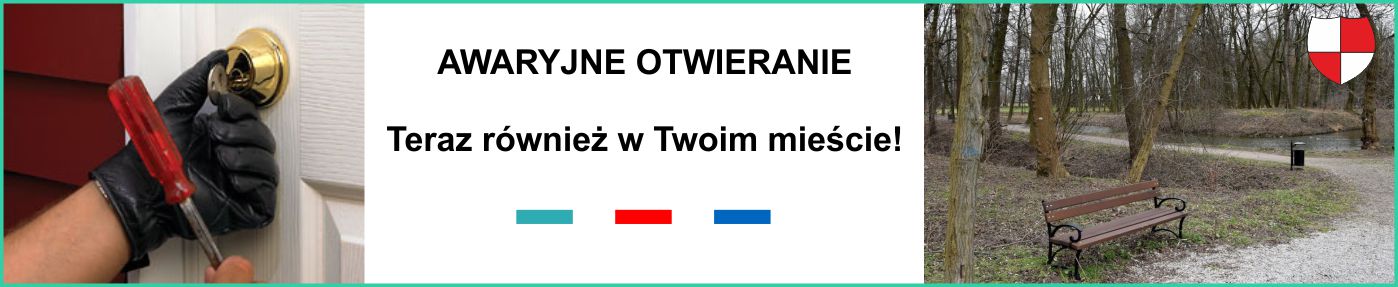 AWARYJNE OTWIERANIE

Teraz również w Twoim mieście!